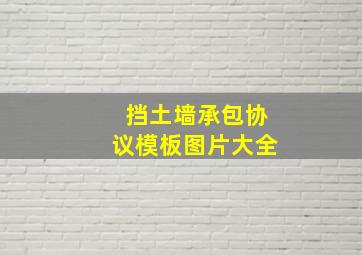 挡土墙承包协议模板图片大全